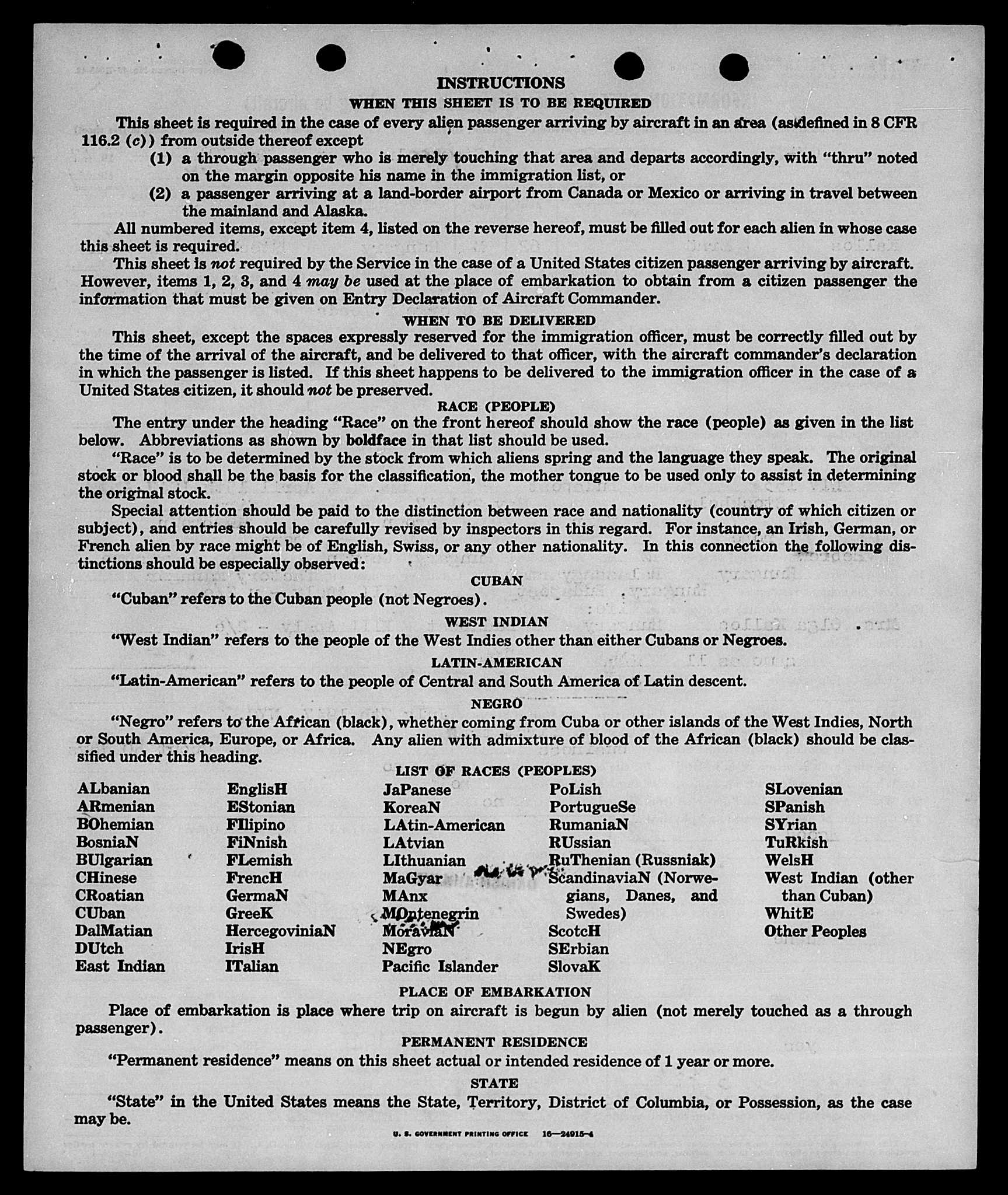 INSTRUCTIONS

WHEN THIS SHEET IS TO BE REQUIRED

This sheet is required in the case of every alien passenger arriving by aircraft in an area (as defined in 8 CFR 116.2 (c)) from outside thereof except

(1) a through passenger who is merely touching that area and departs accordingly, with "thru" noted on the margin opposite his name in the immigration list, or

(2) a passenger arriving at a land-border airport from Canada or Mexico or arriving in travel between the mainland and Alaska.

All numbered items, except item 4, listed on the reverse hereof, must be filled out for each alien in whose case this sheet is required.

This sheet is not required by the Service in the case of a United States citizen passenger arriving by aircraft. However, items 1, 2, 3, and 4 may be used at the place of embarkation to obtain from a citizen passenger the information that must be given on Entry Declaration of Aircraft Commander.

WHEN TO BE DELIVERED

This sheet, except the spaces expressly reserved for the immigration officer, must be correctly filled out by the time of the arrival of the aircraft, and be delivered to that officer, with the aircraft commander's declaration in which the passenger is listed. If this sheet happens to be delivered to the immigration officer in the case of a United States citizen, it should not be preserved.

RACE (PEOPLE)

The entry under the heading "Race" on the front hereof should show the race (people) as given in the list below. Abbreviations as shown by boldface in that list should be used.

"Race" is to be determined by the stock from which aliens spring and the language they speak. The original stock or blood shall be the basis for the classification, the mother tongue to be used only to assist in determining the original stock.

Special attention should be paid to the distinction between race and nationality (country of which citizen or subject), and entries should be carefully revised by inspectors in this regard. For instance, an Irish, German, or French alien by race might be of English, Swiss, or any other nationality. In this connection the following distinctions should be especially observed:

CUBAN

"Cuban" refers to the Cuban people (not Negroes).

WEST INDIAN

"West Indian" refers to the people of the West Indies other than either Cubans or Negroes.

LATIN-AMERICAN

"Latin-American" refers to the people of Central and South America of Latin descent.

NEGRO

"Negro" refers to the African (black), whether coming from Cuba or other islands of the West Indies, North or South America, Europe, or Africa. Any alien with admixture of blood of the African (black) should be classified under this heading.

LIST OF RACES (PEOPLES)

ALbanian
ARmenian
BOhemian
BosniaN
BUlgarian
CHinese
CRoatian
CUban
DalMatian
DUtch
East Indian

EnglisH
EStonian
FIlipino
FiNnish
FLemish
FrencH
GermaN
GreeK
HercegoviniaN
IrisH
ITalian

JaPanese
KoreaN
LAtin-American
LAtvian
LIthuanian
MaGyar
MAnx
MOntenegrin
MoraviaN
NEgro
Pacific Islander

PoLish
PortugueSe
RumaniaN
RUssian
RuThenian (Russniak)
ScandinaviaN (Norwegians, Danes, and Swedes)
ScotcH
SErbian
SlovaK

SLovenian
SPanish
SYrian
TuRkish
WelsH
West Indian (other than Cuban)
WhitE
Other Peoples

PLACE OF EMBARKATION

Place of embarkation is place where trip on aircraft is begun by alien (not merely touched as a through passenger).

PERMANENT RESIDENCE

"Permanent residence" means on this sheet actual or intended residence of 1 year or more.

STATE

"State" in the United States means the State, Territory, District of Columbia, or Possession, as the case may be.

U. S. GOVERNMENT PRINTING OFFICE 16—24915-4